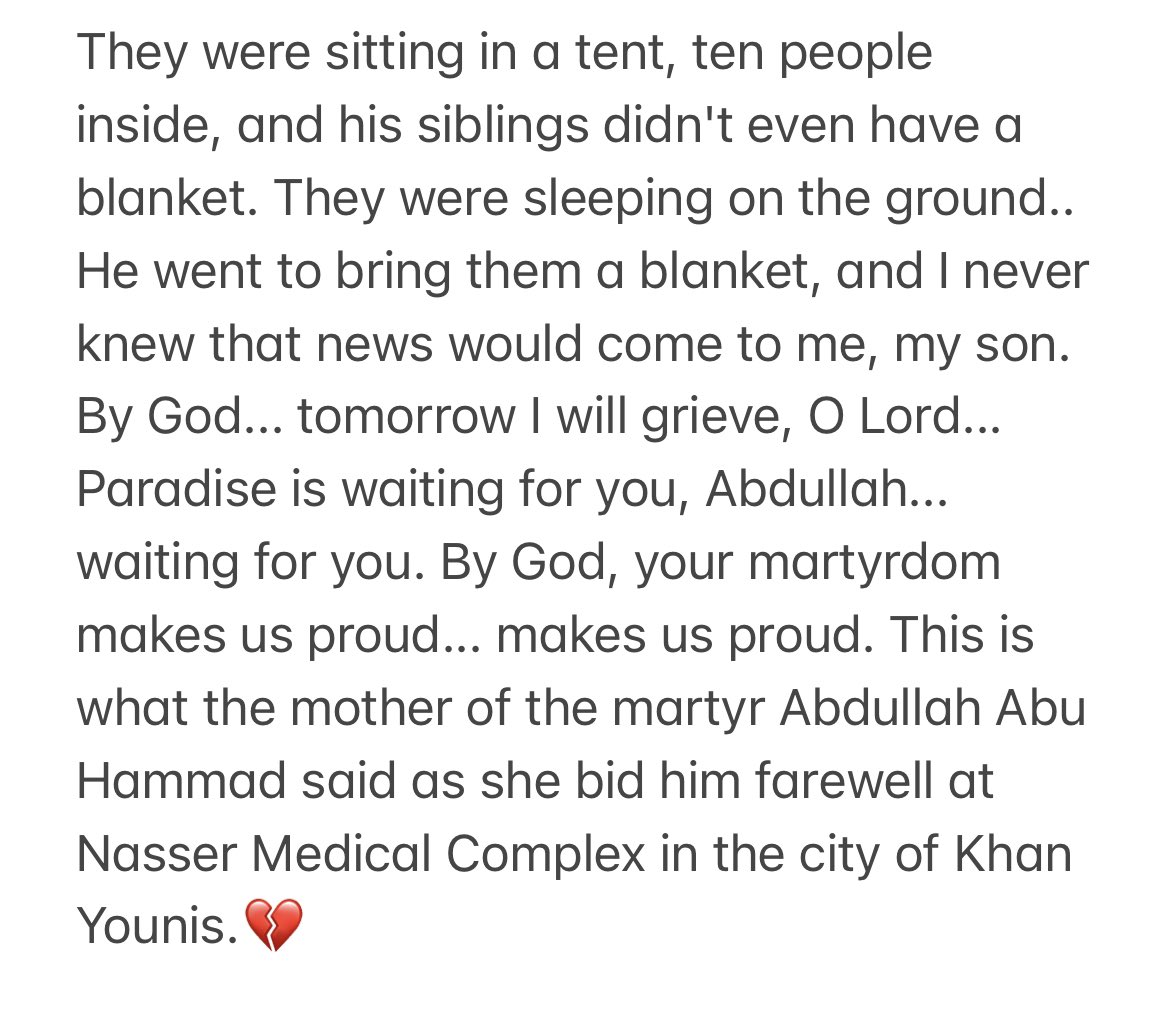 They were sitting in a tent, ten people inside, and his siblings didn't even have a blanket. They were sleeping on the ground.. He went to bring them a blanket, and I never knew that news would come to me, my son. By God... tomorrow I will grieve, O Lord... Paradise is waiting for you, Abdullah... waiting for you. By God, your martyrdom makes us proud... makes us proud. This is what the mother of the martyr Abdullah Abu Hammad said as she bid him farewell at Nasser Medical Complex in the city of Khan Younis.💔